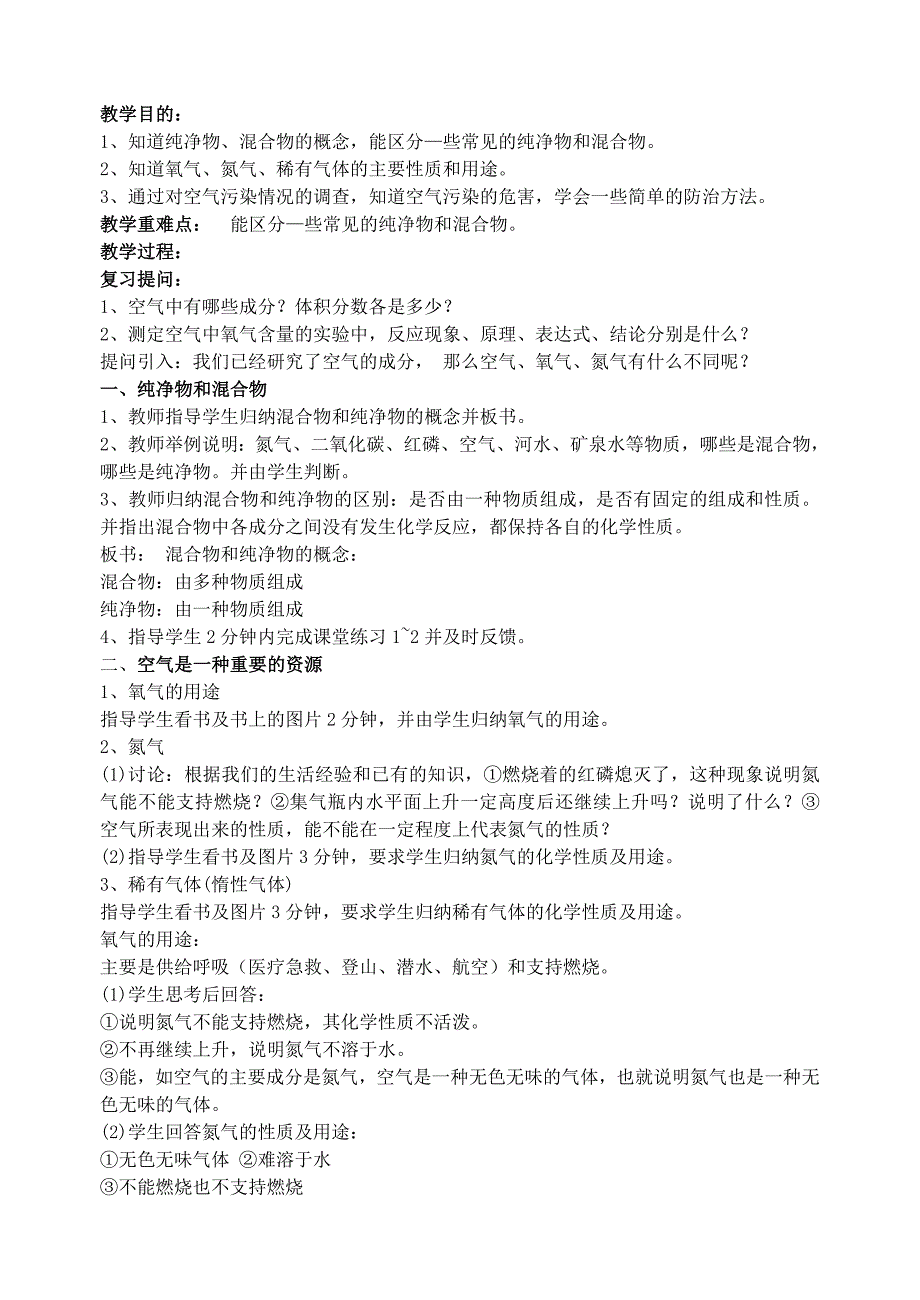 教学目的：
1、知道纯净物、混合物的概念，能区分一些常见的纯净物和混合物。
2、知道氧气、氮气、稀有气体的主要性质和用途。
3、通过对空气污染情况的调查，知道空气污染的危害，学会一些简单的防治方法。
教学重难点：　能区分一些常见的纯净物和混合物。
教学过程：
复习提问：
1、空气中有哪些成分？体积分数各是多少？
2、测定空气中氧气含量的实验中，反应现象、原理、表达式、结论分别是什么？
提问引入：我们已经研究了空气的成分，　那么空气、氧气、氮气有什么不同呢？
一、纯净物和混合物
1、教师指导学生归纳混合物和纯净物的概念并板书。
2、教师举例说明：氮气、二氧化碳、红磷、空气、河水、矿泉水等物质，哪些是混合物，哪些是纯净物。并由学生判断。
3、教师归纳混合物和纯净物的区别：是否由一种物质组成，是否有固定的组成和性质。并指出混合物中各成分之间没有发生化学反应，都保持各自的化学性质。
板书：　混合物和纯净物的概念：
混合物：由多种物质组成
纯净物：由一种物质组成
4、指导学生 2 分钟内完成课堂练习 1~2 并及时反馈。
二、空气是一种重要的资源
1、氧气的用途
指导学生看书及书上的图片 2 分钟，并由学生归纳氧气的用途。
2、氮气
(1)讨论：根据我们的生活经验和已有的知识，①燃烧着的红磷熄灭了，这种现象说明氮气能不能支持燃烧？②集气瓶内水平面上升一定高度后还继续上升吗？说明了什么？③空气所表现出来的性质，能不能在一定程度上代表氮气的性质？
(2)指导学生看书及图片 3 分钟，要求学生归纳氮气的化学性质及用途。
3、稀有气体(惰性气体)
指导学生看书及图片 3 分钟，要求学生归纳稀有气体的化学性质及用途。
氧气的用途：
主要是供给呼吸（医疗急救、登山、潜水、航空）和支持燃烧。
(1)学生思考后回答：
①说明氮气不能支持燃烧，其化学性质不活泼。
②不再继续上升，说明氮气不溶于水。
③能，如空气的主要成分是氮气，空气是一种无色无味的气体，也就说明氮气也是一种无色无味的气体。
(2)学生回答氮气的性质及用途：
①无色无味气体 ②难溶于水
③不能燃烧也不支持燃烧